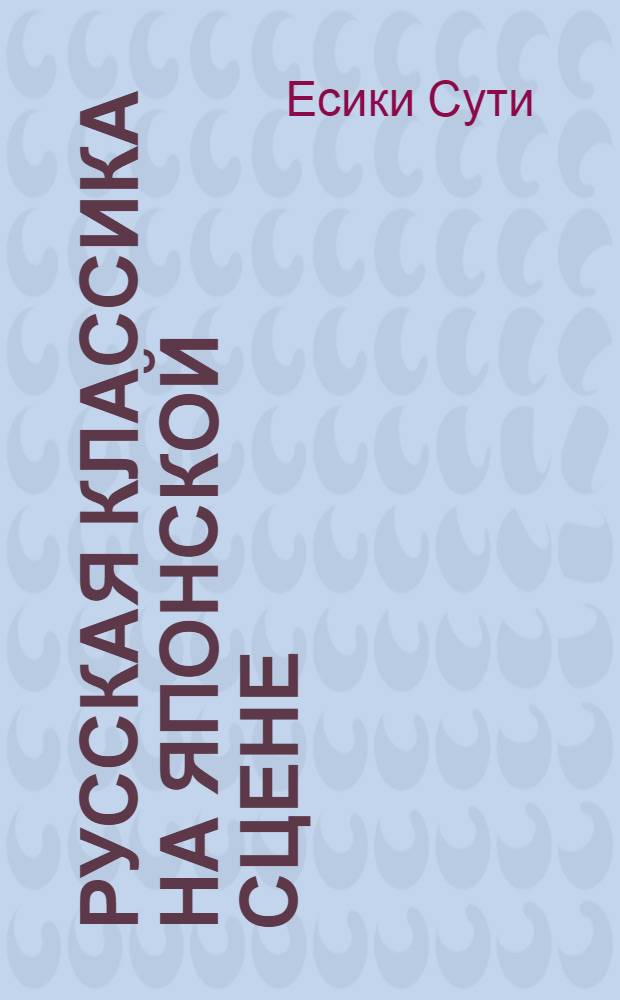 Есики Сути

РУССКАЯ КЛАССИКА НА ЯПОНСКОЙ СЦЕНЕ